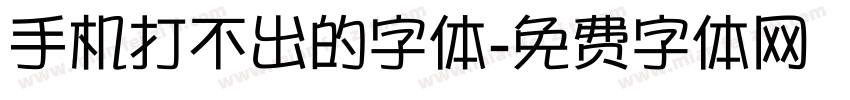 手机打不出的字体-免费字体网